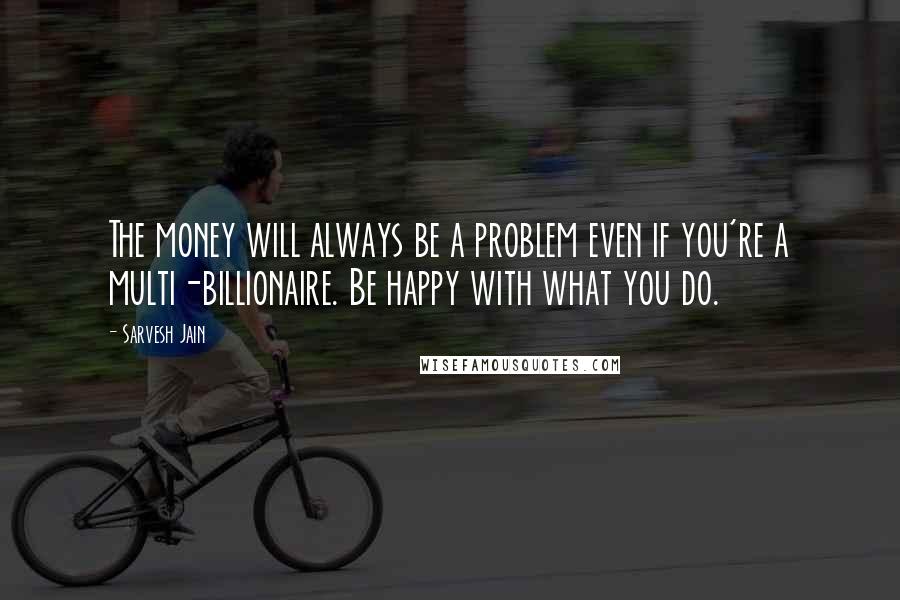 The money will always be a problem even if you're a multi-billionaire. Be happy with what you do.

- Sarvesh Jain

WISEFAMOUSQUOTES.COM